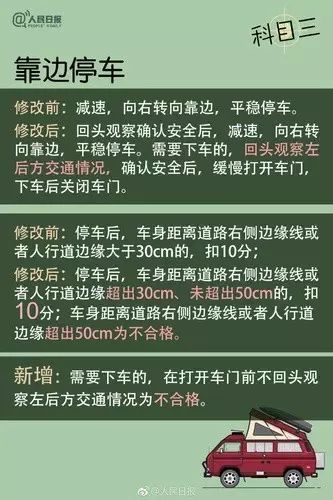 @人民日报 PEOPLE'S DAILY

科目三

靠边停车

修改前：减速，向右转向靠边，平稳停车。

修改后：回头观察确认安全后，减速，向右转向靠边，平稳停车。需要下车的，回头观察左后方交通情况，确认安全后，缓慢打开车门，下车后关闭车门。

修改前：停车后，车身距离道路右侧边缘线或者人行道边缘大于30cm的，扣10分；

修改后：停车后，车身距离道路右侧边缘线或者人行道边缘超出30cm、未超出50cm的，扣10分；车身距离道路右侧边缘线或者人行道边缘超出50cm为不合格。

新增：需要下车的，在打开车门前不回头观察左后方交通情况为不合格。

@人民日报